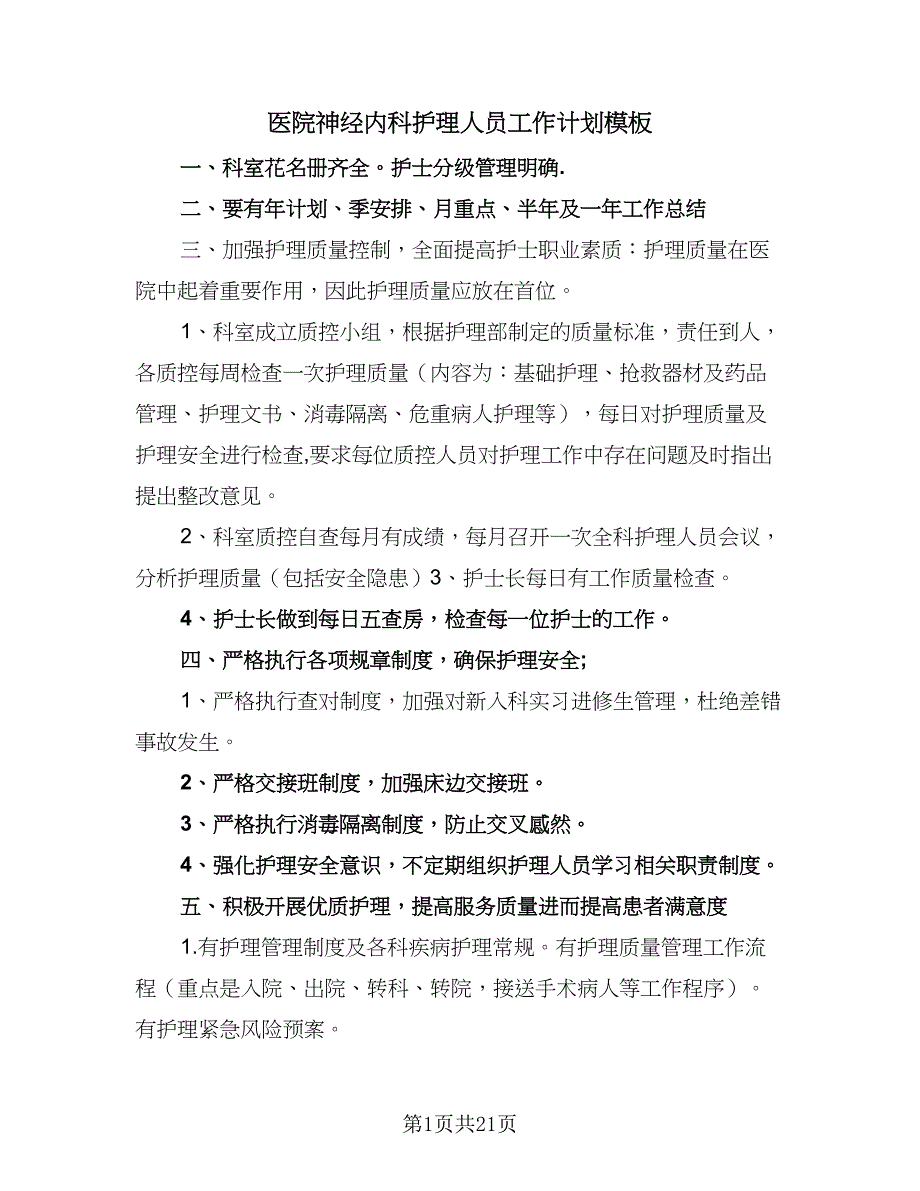 医院神经内科护理人员工作计划模板

一、科室花名册齐全。护士分级管理明确.

二、要有年计划、季安排、月重点、半年及一年工作总结

三、加强护理质量控制，全面提高护士职业素质：护理质量在医院中起着重要作用，因此护理质量应放在首位。

1、科室成立质控小组，根据护理部制定的质量标准，责任到人，各质控每周检查一次护理质量（内容为：基础护理、抢救器材及药品管理、护理文书、消毒隔离、危重病人护理等），每日对护理质量及护理安全进行检查,要求每位质控人员对护理工作中存在问题及时指出提出整改意见。

2、科室质控自查每月有成绩，每月召开一次全科护理人员会议，分析护理质量（包括安全隐患）3、护士长每日有工作质量检查。

4、护士长做到每日五查房，检查每一位护士的工作。

四、严格执行各项规章制度，确保护理安全;

1、严格执行查对制度，加强对新入科实习进修生管理，杜绝差错事故发生。

2、严格交接班制度，加强床边交接班。

3、严格执行消毒隔离制度，防止交叉感然。

4、强化护理安全意识，不定期组织护理人员学习相关职责制度。

五、积极开展优质护理，提高服务质量进而提高患者满意度

1.有护理管理制度及各科疾病护理常规。有护理质量管理工作流程（重点是入院、出院、转科、转院，接送手术病人等工作程序）。有护理紧急风险预案。

第1页共21页